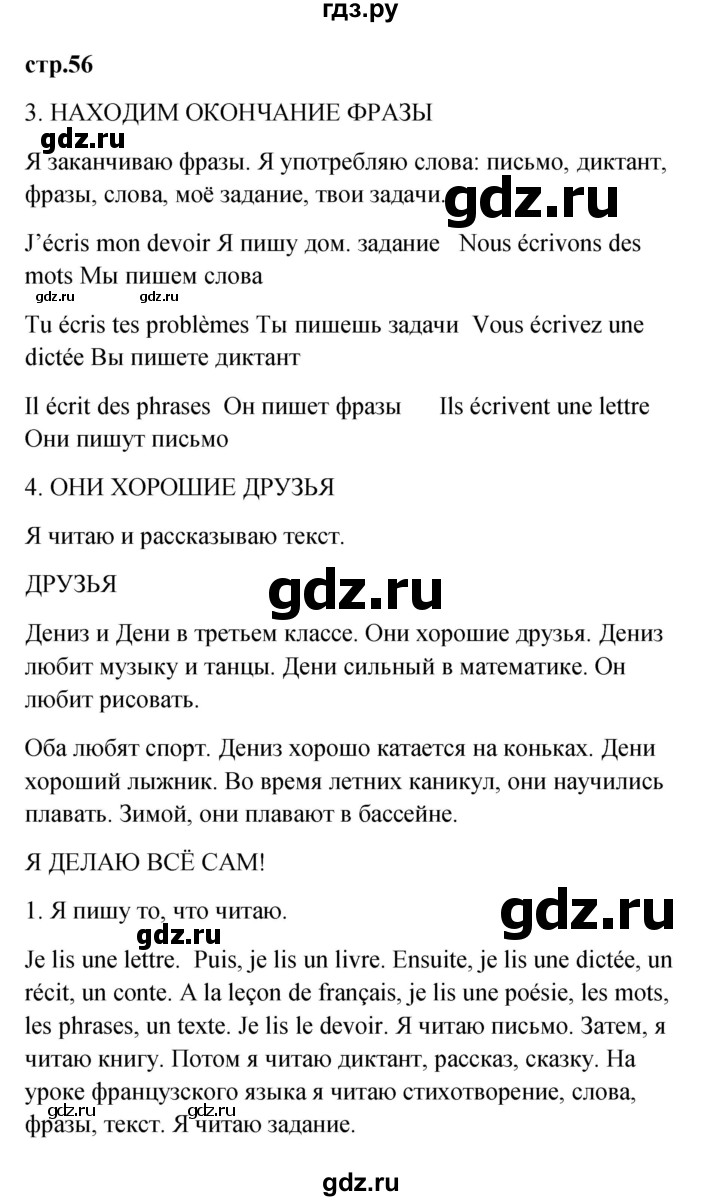 гдз.ру

стр.56

3. НАХОДИМ ОКОНЧАНИЕ ФРАЗЫ

gdz.ru

Я заканчиваю фразы. Я употребляю слова: письмо, диктант, фразы, слова, моё задание, твои задачи.

gdz.ru

J'écris mon devoir Я пишу дом. задание Nous écrivons des mots Мы пишем слова

gdz.ru gdz.ru

Tu écris tes problèmes Ты пишешь задачи Vous écrivez une dictée Вы пишете диктант

Il écrit des phrases Он пишет фразы Ils écrivent une lettre Они пишут письмо

4. ОНИ ХОРОШИЕ ДРУЗЬЯ

Я читаю и рассказываю текст.

ДРУЗЬЯ

gdz.ru

Дениз и Дени в третьем классе. Они хорошие друзья. Дениз любит музыку и танцы. Дени сильный в математике. Он любит рисовать.

Оба любят спорт. Дениз хорошо катается на коньках. Дени хороший лыжник. Во время летних каникул, они научились плавать. Зимой, они плавают в бассейне.

Я ДЕЛАЮ ВСЁ САМ!

1. Я пишу то, что читаю.

gdz.ru

gdz.ru

Je lis une lettre. Puis, je lis un livre. Ensuite, je lis une dictée, un récit, un conte. A la leçon de français, je lis une poésie, les mots, les phrases, un texte. Je lis le devoir. Я читаю письмо. Затем, я читаю книгу. Потом я читаю диктант, рассказ, сказку. На уроке французского языка я читаю стихотворение, слова, фразы, текст. Я читаю задание.

gdz.ru gdz.ru

gdz.ru